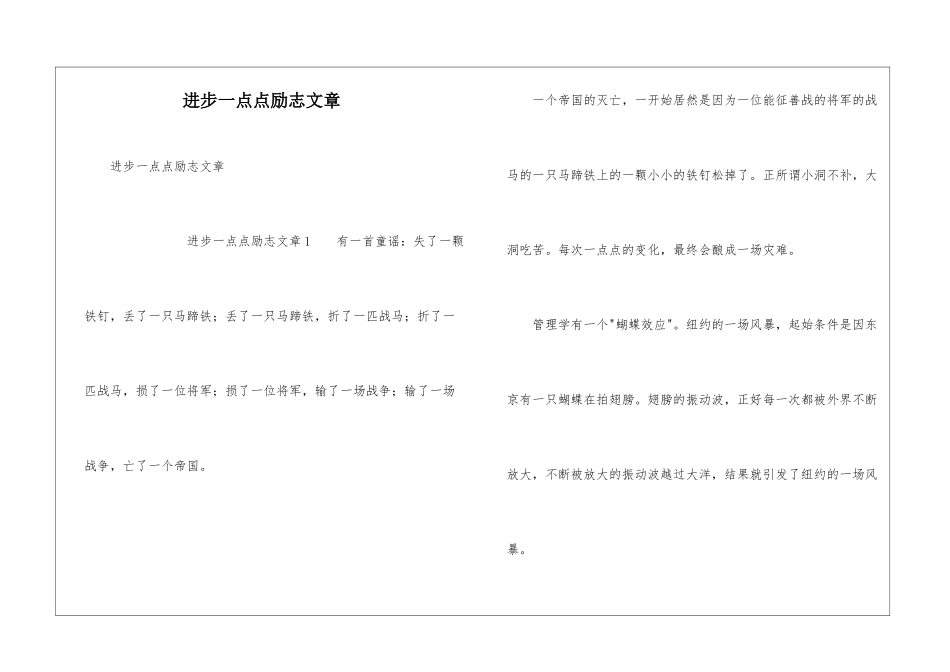 进步一点点励志文章

进步一点点励志文章

进步一点点励志文章1　　有一首童谣：失了一颗铁钉，丢了一只马蹄铁；丢了一只马蹄铁，折了一匹战马；折了一匹战马，损了一位将军；损了一位将军，输了一场战争；输了一场战争，亡了一个帝国。

一个帝国的灭亡，一开始居然是因为一位能征善战的将军的战马的一只马蹄铁上的一颗小小的铁钉松掉了。正所谓小洞不补，大洞吃苦。每次一点点的变化，最终会酿成一场灾难。

管理学有一个"蝴蝶效应"。纽约的一场风暴，起始条件是因东京有一只蝴蝶在拍翅膀。翅膀的振动波，正好每一次都被外界不断放大，不断被放大的振动波越过大洋，结果就引发了纽约的一场风暴。